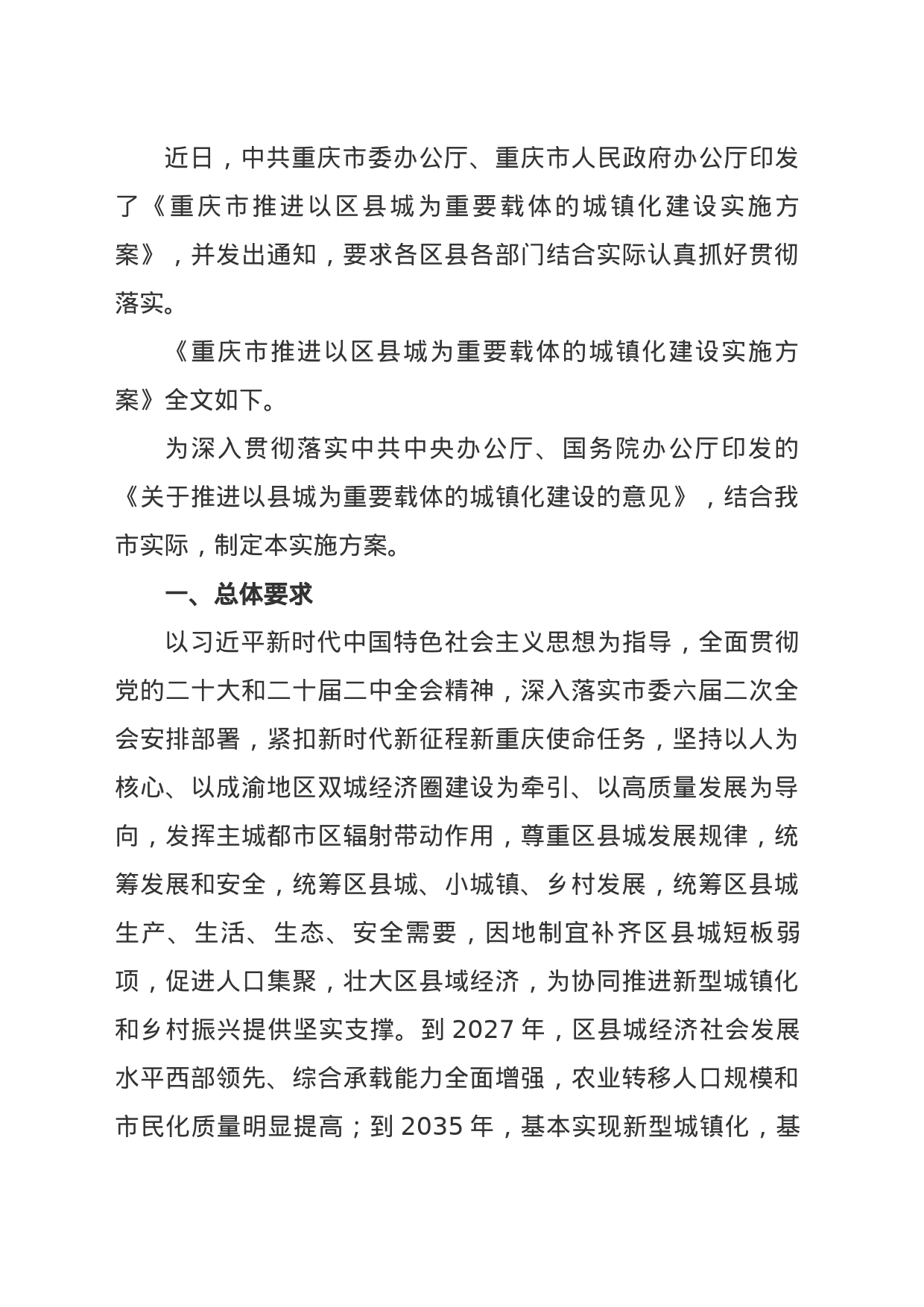 近日，中共重庆市委办公厅、重庆市人民政府办公厅印发了《重庆市推进以区县城为重要载体的城镇化建设实施方案》，并发出通知，要求各区县各部门结合实际认真抓好贯彻落实。

《重庆市推进以区县城为重要载体的城镇化建设实施方案》全文如下。

为深入贯彻落实中共中央办公厅、国务院办公厅印发的《关于推进以县城为重要载体的城镇化建设的意见》，结合我市实际，制定本实施方案。

一、总体要求

以习近平新时代中国特色社会主义思想为指导，全面贯彻党的二十大和二十届二中全会精神，深入落实市委六届二次全会安排部署，紧扣新时代新征程新重庆使命任务，坚持以人为核心、以成渝地区双城经济圈建设为牵引、以高质量发展为导向，发挥主城都市区辐射带动作用，尊重区县城发展规律，统筹发展和安全，统筹区县城、小城镇、乡村发展，统筹区县城生产、生活、生态、安全需要，因地制宜补齐区县城短板弱项，促进人口集聚，壮大区县域经济，为协同推进新型城镇化和乡村振兴提供坚实支撑。到 2027 年，区县城经济社会发展水平西部领先、综合承载能力全面增强，农业转移人口规模和市民化质量明显提高；到 2035 年，基本实现新型城镇化，基